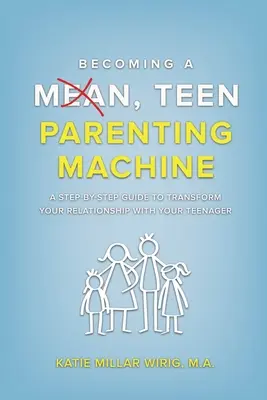 BECOMING A

MEAN, TEEN

PARENTING MACHINE

A STEP-BY-STEP GUIDE TO TRANSFORM YOUR RELATIONSHIP WITH YOUR TEENAGER

KATIE MILLAR WIRIG, M.A.